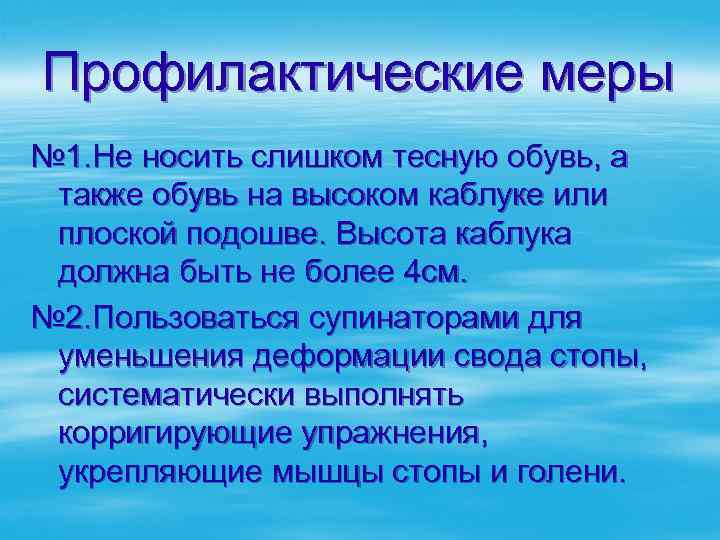 Профилактические меры

№1.Не носить слишком тесную обувь, а также обувь на высоком каблуке или плоской подошве. Высота каблука должна быть не более 4см.

№2.Пользоваться супинаторами для уменьшения деформации свода стопы, систематически выполнять корригирующие упражнения, укрепляющие мышцы стопы и голени.